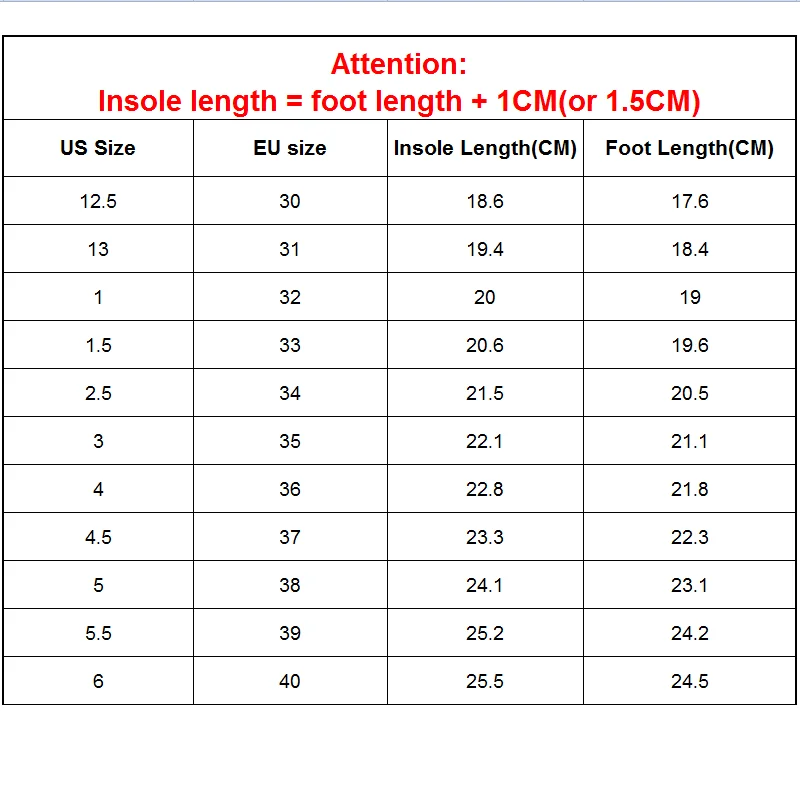 Attention:
Insole length = foot length + 1CM(or 1.5CM)

| US Size | EU size | Insole Length(CM) | Foot Length(CM) |
|---|---|---|---|
| 12.5 | 30 | 18.6 | 17.6 |
| 13 | 31 | 19.4 | 18.4 |
| 1 | 32 | 20 | 19 |
| 1.5 | 33 | 20.6 | 19.6 |
| 2.5 | 34 | 21.5 | 20.5 |
| 3 | 35 | 22.1 | 21.1 |
| 4 | 36 | 22.8 | 21.8 |
| 4.5 | 37 | 23.3 | 22.3 |
| 5 | 38 | 24.1 | 23.1 |
| 5.5 | 39 | 25.2 | 24.2 |
| 6 | 40 | 25.5 | 24.5 |